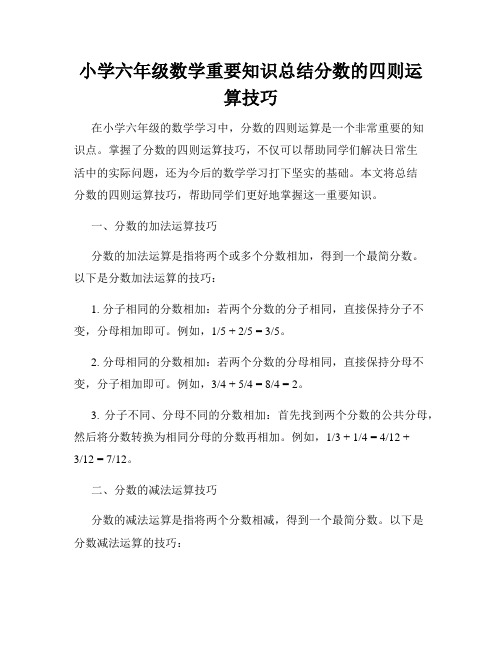 小学六年级数学重要知识总结分数的四则运算技巧

在小学六年级的数学学习中，分数的四则运算是一个非常重要的知识点。掌握了分数的四则运算技巧，不仅可以帮助同学们解决日常生活中的实际问题，还为今后的数学学习打下坚实的基础。本文将总结分数的四则运算技巧，帮助同学们更好地掌握这一重要知识。

一、分数的加法运算技巧

分数的加法运算是指将两个或多个分数相加，得到一个最简分数。以下是分数加法运算的技巧：

1. 分子相同的分数相加：若两个分数的分子相同，直接保持分子不变，分母相加即可。例如，1/5 + 2/5 = 3/5。

2. 分母相同的分数相加：若两个分数的分母相同，直接保持分母不变，分子相加即可。例如，3/4 + 5/4 = 8/4 = 2。

3. 分子不同、分母不同的分数相加：首先找到两个分数的公共分母，然后将分数转换为相同分母的分数再相加。例如，1/3 + 1/4 = 4/12 + 3/12 = 7/12。

二、分数的减法运算技巧

分数的减法运算是指将两个分数相减，得到一个最简分数。以下是分数减法运算的技巧：